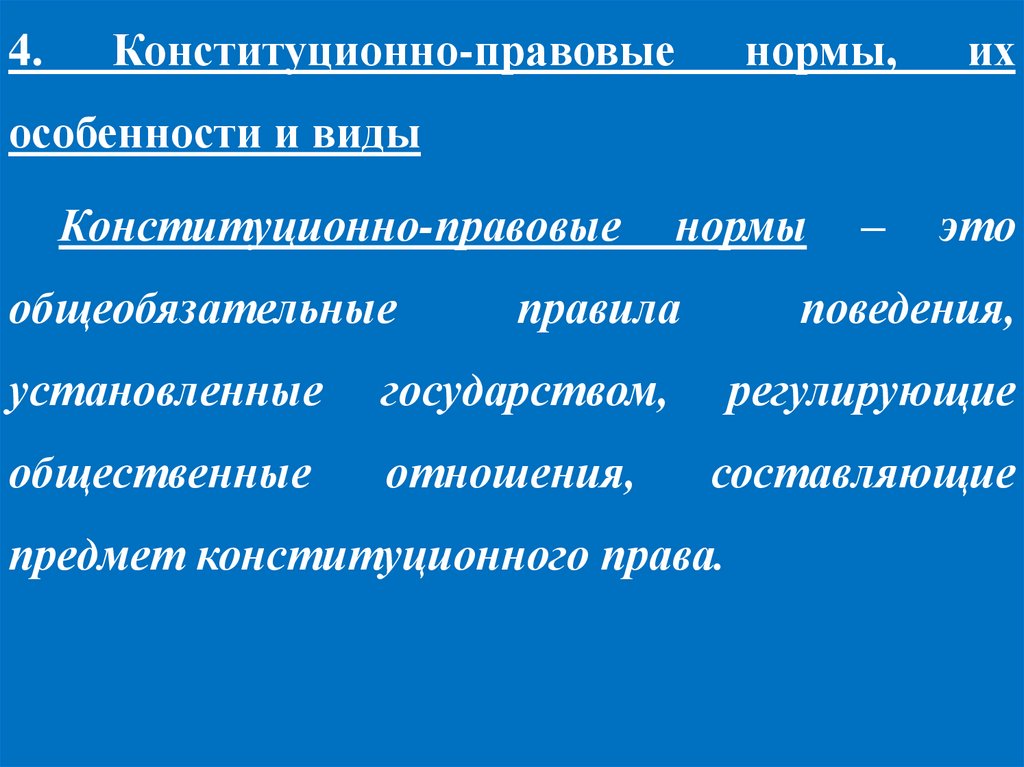 4. Конституционно-правовые нормы, их особенности и виды

Конституционно-правовые нормы – это общеобязательные правила поведения, установленные государством, регулирующие общественные отношения, составляющие предмет конституционного права.